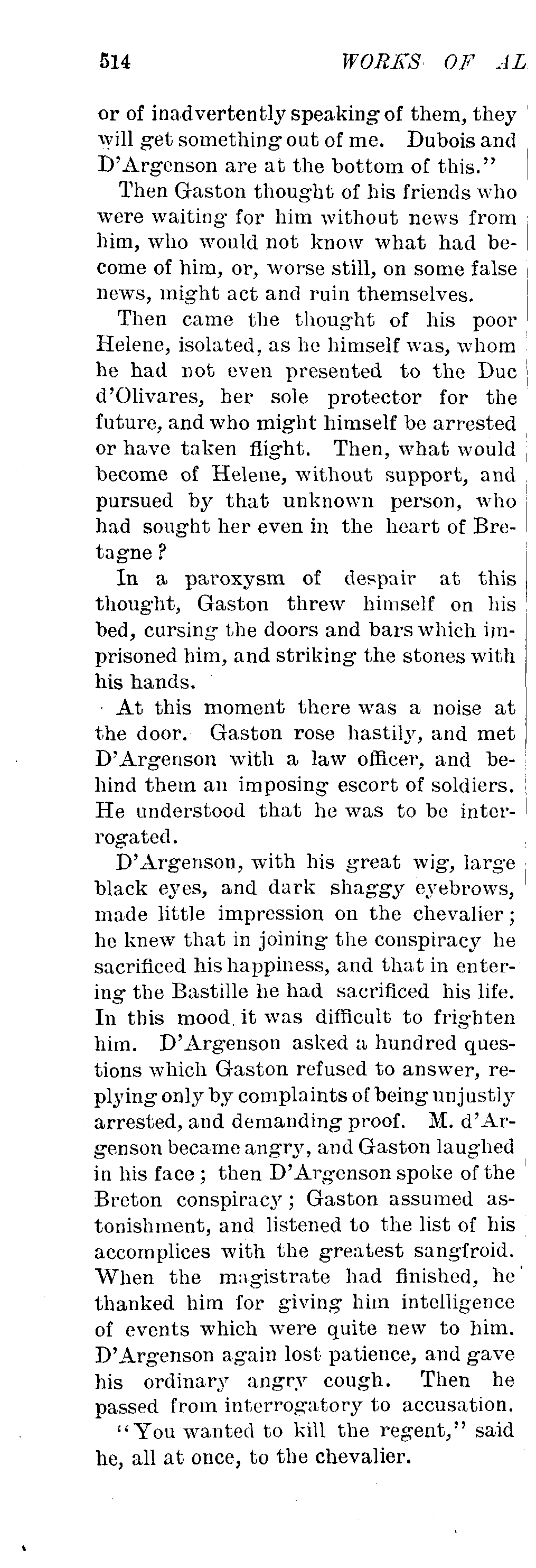 514 WORKS OF AL

or of inadvertently speaking of them, they will get something out of me. Dubois and D'Argenson are at the bottom of this."

Then Gaston thought of his friends who were waiting for him without news from him, who would not know what had become of him, or, worse still, on some false news, might act and ruin themselves.

Then came the thought of his poor Helene, isolated, as he himself was, whom he had not even presented to the Duc d'Olivares, her sole protector for the future, and who might himself be arrested or have taken flight. Then, what would become of Helene, without support, and pursued by that unknown person, who had sought her even in the heart of Bretagne?

In a paroxysm of despair at this thought, Gaston threw himself on his bed, cursing the doors and bars which imprisoned him, and striking the stones with his hands.

At this moment there was a noise at the door. Gaston rose hastily, and met D'Argenson with a law officer, and behind them an imposing escort of soldiers. He understood that he was to be interrogated.

D'Argenson, with his great wig, large black eyes, and dark shaggy eyebrows, made little impression on the chevalier; he knew that in joining the conspiracy he sacrificed his happiness, and that in entering the Bastille he had sacrificed his life. In this mood it was difficult to frighten him. D'Argenson asked a hundred questions which Gaston refused to answer, replying only by complaints of being unjustly arrested, and demanding proof. M. d'Argenson became angry, and Gaston laughed in his face; then D'Argenson spoke of the Breton conspiracy; Gaston assumed astonishment, and listened to the list of his accomplices with the greatest sangfroid. When the magistrate had finished, he thanked him for giving him intelligence of events which were quite new to him. D'Argenson again lost patience, and gave his ordinary angry cough. Then he passed from interrogatory to accusation.

"You wanted to kill the regent," said he, all at once, to the chevalier.